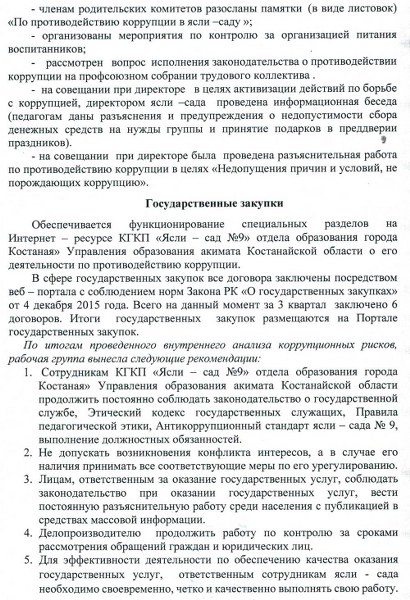 - членам родительских комитетов разосланы памятки (в виде листовок) «По противодействию коррупции в ясли –саду »;

- организованы мероприятия по контролю за организацией питания воспитанников;

- рассмотрен вопрос исполнения законодательства о противодействии коррупции на профсоюзном собрании трудового коллектива .

- на совещании при директоре в целях активизации действий по борьбе с коррупцией, директором ясли –сада проведена информационная беседа (педагогам даны разъяснения и предупреждения о недопустимости сбора денежных средств на нужды группы и принятие подарков в преддверии праздников).

- на совещании при директоре была проведена разъяснительная работа по противодействию коррупции в целях «Недопущения причин и условий, не порождающих коррупцию».

Государственные закупки

Обеспечивается функционирование специальных разделов на Интернет – ресурсе КГКП «Ясли – сад №9» отдела образования города Костаная» Управления образования акимата Костанайской области о его деятельности по противодействию коррупции.

В сфере государственных закупок все договора заключены посредством веб – портала с соблюдением норм Закона РК «О государственных закупках» от 4 декабря 2015 года. Всего на данный момент за 3 квартал заключено 6 договоров. Итоги государственных закупок размещаются на Портале государственных закупок.

По итогам проведенного внутреннего анализа коррупционных рисков, рабочая группа вынесла следующие рекомендации:

1. Сотрудникам КГКП «Ясли – сад №9» отдела образования города Костаная» Управления образования акимата Костанайской области продолжить постоянно соблюдать законодательство о государственной службе, Этический кодекс государственных служащих, Правила педагогической этики, Антикоррупционный стандарт ясли – сада № 9, выполнение должностных обязанностей.
2. Не допускать возникновения конфликта интересов, а в случае его наличия принимать все соответствующие меры по его урегулированию.
3. Лицам, ответственным за оказание государственных услуг, соблюдать законодательство при оказании государственных услуг, вести постоянную разъяснительную работу среди населения с публикацией в средствах массовой информации.
4. Делопроизводителю продолжить работу по контролю за сроками рассмотрения обращений граждан и юридических лиц.
5. Для эффективности деятельности по обеспечению качества оказания государственных услуг, ответственным сотрудникам ясли - сада необходимо своевременно, четко и качественно выполнять свою работу.